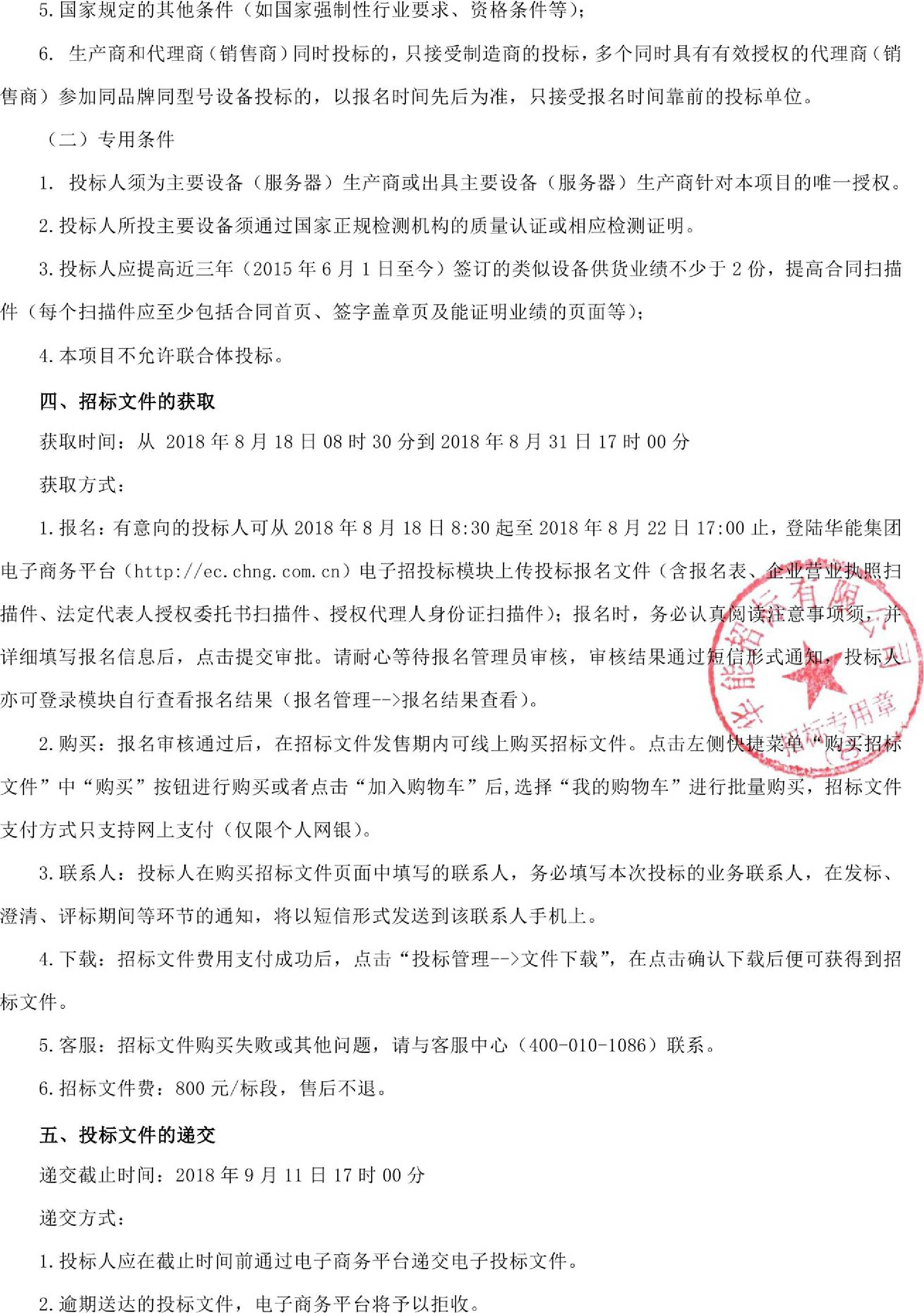 5.国家规定的其他条件（如国家强制性行业要求、资格条件等）；

6. 生产商和代理商（销售商）同时投标的，只接受制造商的投标，多个同时具有有效授权的代理商（销售商）参加同品牌同型号设备投标的，以报名时间先后为准，只接受报名时间靠前的投标单位。

（二）专用条件

1. 投标人须为主要设备（服务器）生产商或出具主要设备（服务器）生产商针对本项目的唯一授权。

2.投标人所投主要设备须通过国家正规检测机构的质量认证或相应检测证明。

3.投标人应提高近三年（2015 年 6 月 1 日至今）签订的类似设备供货业绩不少于 2 份，提高合同扫描件（每个扫描件应至少包括合同首页、签字盖章页及能证明业绩的页面等）；

4.本项目不允许联合体投标。

四、招标文件的获取

获取时间：从 2018 年 8 月 18 日 08 时 30 分到 2018 年 8 月 31 日 17 时 00 分

获取方式：

1.报名：有意向的投标人可从 2018 年 8 月 18 日 8:30 起至 2018 年 8 月 22 日 17:00 止，登陆华能集团电子商务平台（http://ec.chng.com.cn）电子招投标模块上传投标报名文件（含报名表、企业营业执照扫描件、法定代表人授权委托书扫描件、授权代理人身份证扫描件）；报名时，务必认真阅读注意事项须，并详细填写报名信息后，点击提交审批。请耐心等待报名管理员审核，审核结果通过短信形式通知，投标人亦可登录模块自行查看报名结果（报名管理-->报名结果查看）。

2.购买：报名审核通过后，在招标文件发售期内可线上购买招标文件。点击左侧快捷菜单“购买招标文件”中“购买”按钮进行购买或者点击“加入购物车”后,选择“我的购物车”进行批量购买，招标文件支付方式只支持网上支付（仅限个人网银）。

3.联系人：投标人在购买招标文件页面中填写的联系人，务必填写本次投标的业务联系人，在发标、澄清、评标期间等环节的通知，将以短信形式发送到该联系人手机上。

4.下载：招标文件费用支付成功后，点击“投标管理-->文件下载”，在点击确认下载后便可获得到招标文件。

5.客服：招标文件购买失败或其他问题，请与客服中心（400-010-1086）联系。

6.招标文件费：800 元/标段，售后不退。

五、投标文件的递交

递交截止时间：2018 年 9 月 11 日 17 时 00 分

递交方式：

1.投标人应在截止时间前通过电子商务平台递交电子投标文件。

2.逾期送达的投标文件，电子商务平台将予以拒收。

华能招标有限公司 招标专用章